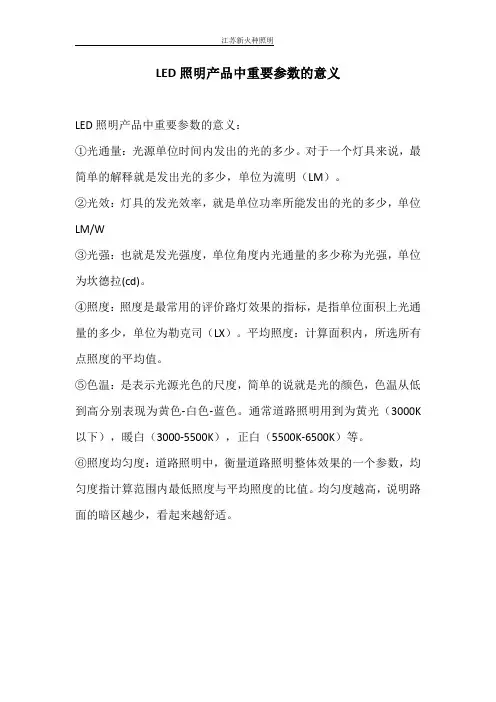 江苏新火种照明

LED 照明产品中重要参数的意义

LED 照明产品中重要参数的意义：

①光通量：光源单位时间内发出的光的多少。对于一个灯具来说，最简单的解释就是发出光的多少，单位为流明（LM）。

②光效：灯具的发光效率，就是单位功率所能发出的光的多少，单位 LM/W

③光强：也就是发光强度，单位角度内光通量的多少称为光强，单位为坎德拉(cd)。

④照度：照度是最常用的评价路灯效果的指标，是指单位面积上光通量的多少，单位为勒克司（LX）。平均照度：计算面积内，所选所有点照度的平均值。

⑤色温：是表示光源光色的尺度，简单的说就是光的颜色，色温从低到高分别表现为黄色-白色-蓝色。通常道路照明用到为黄光（3000K 以下），暖白（3000-5500K），正白（5500K-6500K）等。

⑥照度均匀度：道路照明中，衡量道路照明整体效果的一个参数，均匀度指计算范围内最低照度与平均照度的比值。均匀度越高，说明路面的暗区越少，看起来越舒适。